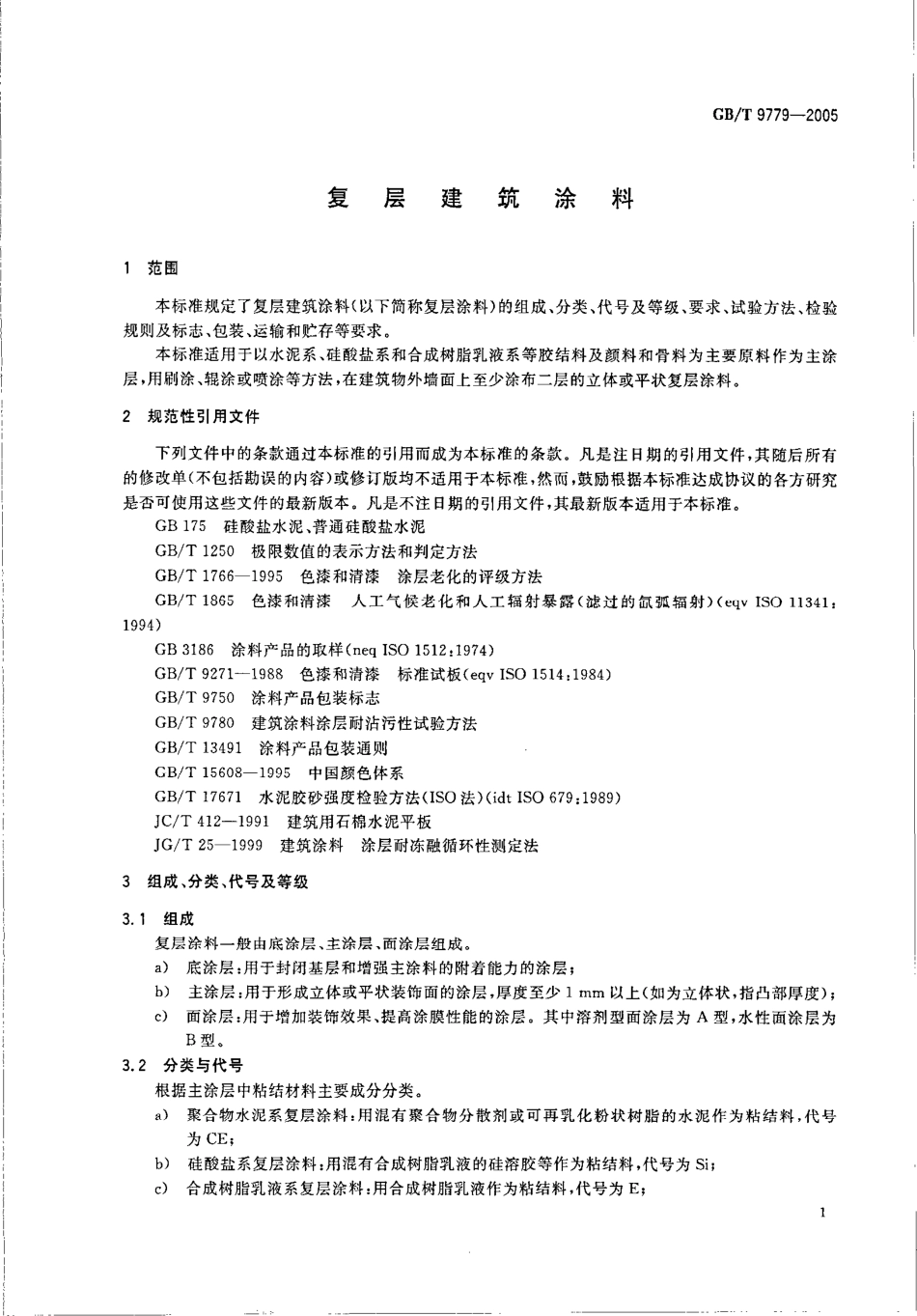 GB/T 9779—2005

复层建筑涂料

1 范围

本标准规定了复层建筑涂料(以下简称复层涂料)的组成、分类、代号及等级、要求、试验方法、检验规则及标志、包装、运输和贮存等要求。

本标准适用于以水泥系、硅酸盐系和合成树脂乳液系等胶结料及颜料和骨料为主要原料作为主涂层,用刷涂、辊涂或喷涂等方法,在建筑物外墙面上至少涂布二层的立体或平状复层涂料。

2 规范性引用文件

下列文件中的条款通过本标准的引用而成为本标准的条款。凡是注日期的引用文件,其随后所有的修改单(不包括勘误的内容)或修订版均不适用于本标准,然而,鼓励根据本标准达成协议的各方研究是否可使用这些文件的最新版本。凡是不注日期的引用文件,其最新版本适用于本标准。

GB 175 硅酸盐水泥、普通硅酸盐水泥

GB/T 1250 极限数值的表示方法和判定方法

GB/T 1766—1995 色漆和清漆 涂层老化的评级方法

GB/T 1865 色漆和清漆 人工气候老化和人工辐射暴露(滤过的氙弧辐射)(eqv ISO 11341:1994)

GB 3186 涂料产品的取样(neq ISO 1512:1974)

GB/T 9271—1988 色漆和清漆 标准试板(eqv ISO 1514:1984)

GB/T 9750 涂料产品包装标志

GB/T 9780 建筑涂料涂层耐沾污性试验方法

GB/T 13491 涂料产品包装通则

GB/T 15608—1995 中国颜色体系

GB/T 17671 水泥胶砂强度检验方法(ISO法)(idt ISO 679:1989)

JC/T 412—1991 建筑用石棉水泥平板

JG/T 25—1999 建筑涂料 涂层耐冻融循环性测定法

3 组成、分类、代号及等级

3.1 组成

复层涂料一般由底涂层、主涂层、面涂层组成。

a) 底涂层:用于封闭基层和增强主涂料的附着能力的涂层;

b) 主涂层:用于形成立体或平状装饰面的涂层,厚度至少 1 mm 以上(如为立体状,指凸部厚度);

c) 面涂层:用于增加装饰效果、提高涂膜性能的涂层。其中溶剂型面涂层为 A 型,水性面涂层为 B 型。

3.2 分类与代号

根据主涂层中粘结材料主要成分分类。

a) 聚合物水泥系复层涂料:用混有聚合物分散剂或可再乳化粉状树脂的水泥作为粘结料,代号为 CE;

b) 硅酸盐系复层涂料:用混有合成树脂乳液的硅溶胶等作为粘结料,代号为 Si;

c) 合成树脂乳液系复层涂料:用合成树脂乳液作为粘结料,代号为 E;

1